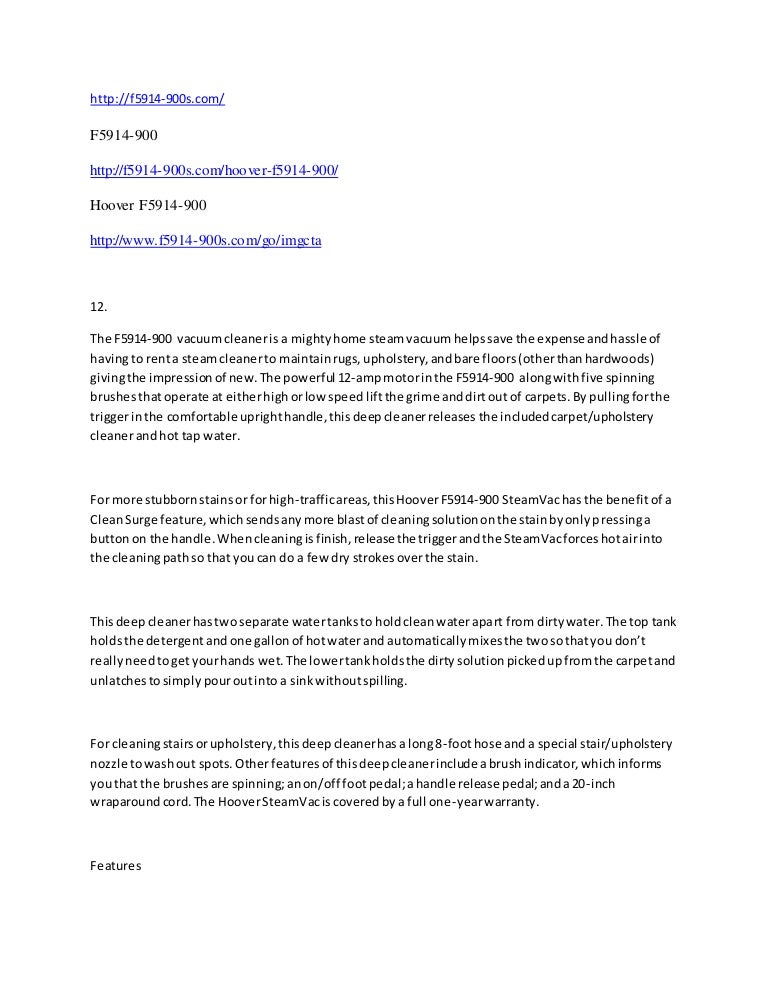 http://f5914-900s.com/

F5914-900

http://f5914-900s.com/hoover-f5914-900/

Hoover F5914-900

http://www.f5914-900s.com/go/imgcta

12.

The F5914-900 vacuum cleaner is a mighty home steam vacuum helps save the expense and hassle of having to rent a steam cleaner to maintain rugs, upholstery, and bare floors (other than hardwoods) giving the impression of new. The powerful 12-amp motor in the F5914-900 along with five spinning brushes that operate at either high or low speed lift the grime and dirt out of carpets. By pulling for the trigger in the comfortable upright handle, this deep cleaner releases the included carpet/upholstery cleaner and hot tap water.

For more stubborn stains or for high-traffic areas, this Hoover F5914-900 SteamVac has the benefit of a Clean Surge feature, which sends any more blast of cleaning solution on the stain by only pressing a button on the handle. When cleaning is finish, release the trigger and the SteamVac forces hot air into the cleaning path so that you can do a few dry strokes over the stain.

This deep cleaner has two separate water tanks to hold clean water apart from dirty water. The top tank holds the detergent and one gallon of hot water and automatically mixes the two so that you don't really need to get your hands wet. The lower tank holds the dirty solution picked up from the carpet and unlatches to simply pour out into a sink without spilling.

For cleaning stairs or upholstery, this deep cleaner has a long 8-foot hose and a special stair/upholstery nozzle to wash out spots. Other features of this deep cleaner include a brush indicator, which informs you that the brushes are spinning; an on/off foot pedal; a handle release pedal; and a 20-inch wraparound cord. The Hoover SteamVac is covered by a full one-year warranty.

Features